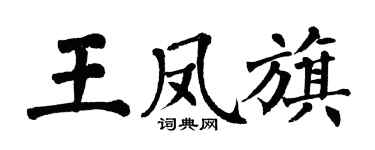 王凤旗
词典网